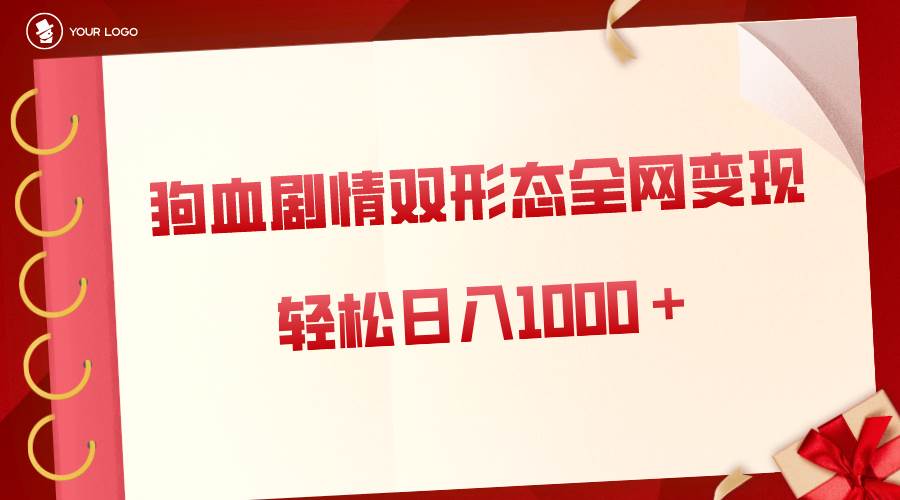 YOUR LOGO

狗血剧情双形态全网变现

轻松日入1000＋